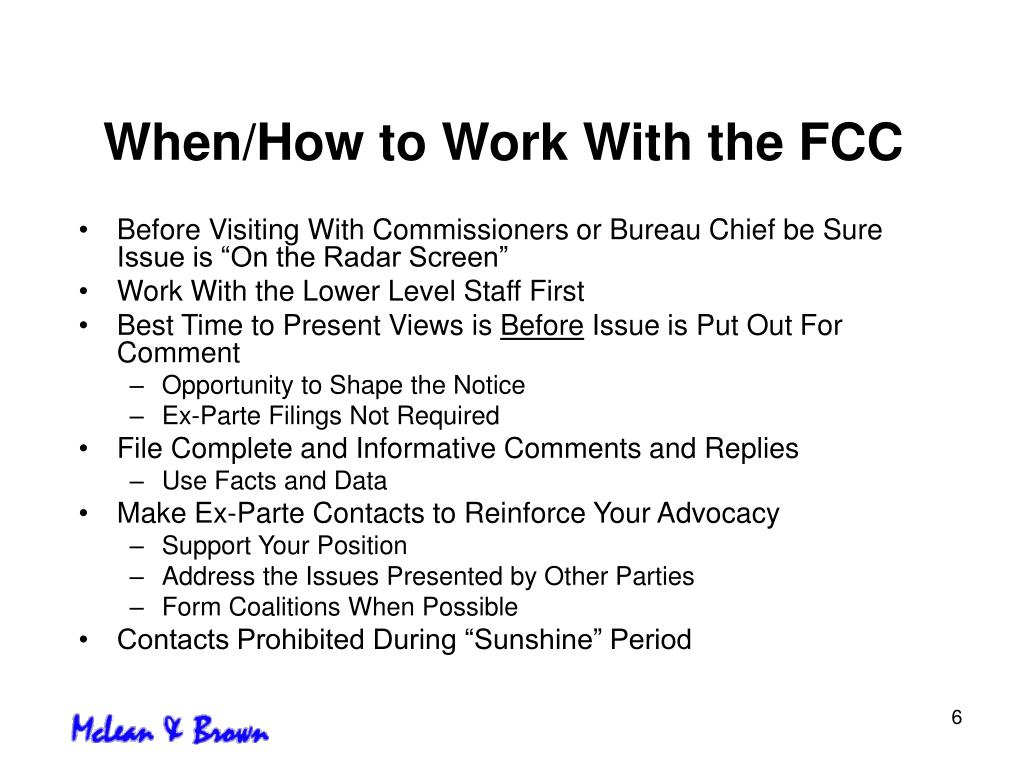 When/How to Work With the FCC

• Before Visiting With Commissioners or Bureau Chief be Sure Issue is “On the Radar Screen”
• Work With the Lower Level Staff First
• Best Time to Present Views is Before Issue is Put Out For Comment
– Opportunity to Shape the Notice
– Ex-Parte Filings Not Required
• File Complete and Informative Comments and Replies
– Use Facts and Data
• Make Ex-Parte Contacts to Reinforce Your Advocacy
– Support Your Position
– Address the Issues Presented by Other Parties
– Form Coalitions When Possible
• Contacts Prohibited During “Sunshine” Period

Mclean & Brown

6